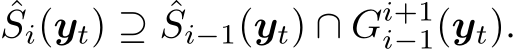 $\hat{S}_i(\boldsymbol{y}_t) \supseteq \hat{S}_{i-1}(\boldsymbol{y}_t) \cap G_{i-1}^{i+1}(\boldsymbol{y}_t).$